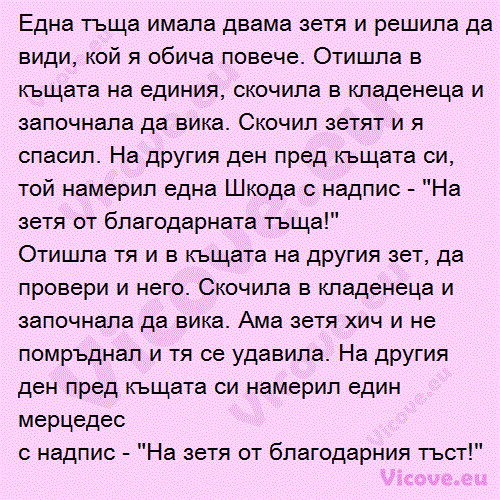 Една тъща имала двама зетя и решила да види, кой я обича повече. Отишла в къщата на единия, скочила в кладенеца и започнала да вика. Скочил зетят и я спасил. На другия ден пред къщата си, той намерил една Шкода с надпис - "На зетя от благодарната тъща!"
Отишла тя и в къщата на другия зет, да провери и него. Скочила в кладенеца и започнала да вика. Ама зетя хич и не помръднал и тя се удавила. На другия ден пред къщата си намерил един мерцедес
с надпис - "На зетя от благодарния тъст!"
Vicove.eu